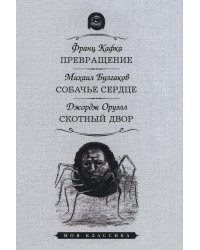 Франц Кафка
ПРЕВРАЩЕНИЕ

Михаил Булгаков
СОБАЧЬЕ СЕРДЦЕ

Джордж Оруэлл
СКОТНЫЙ ДВОР

МОЯ КЛАССИКА